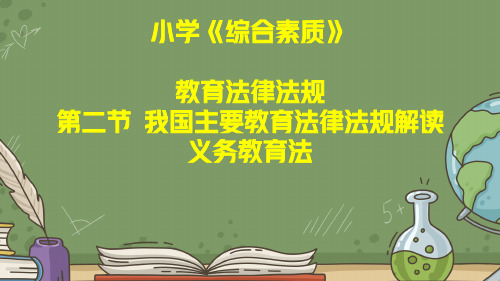 小学《综合素质》

教育法律法规
第二节 我国主要教育法律法规解读
义务教育法

5+